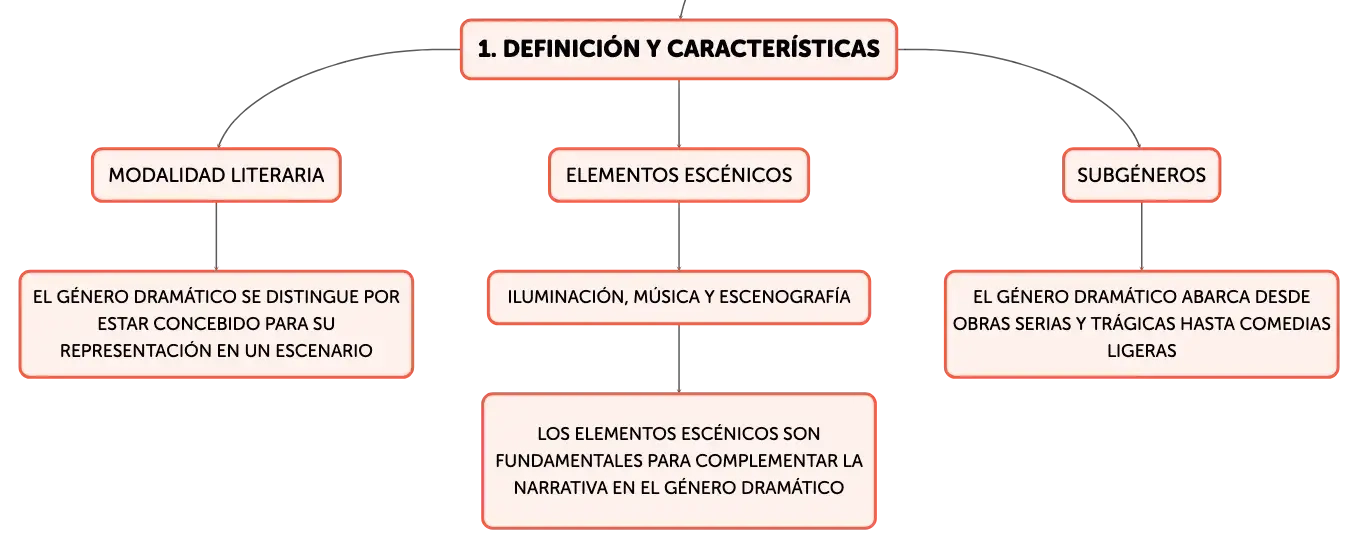 1. DEFINICIÓN Y CARACTERÍSTICAS

MODALIDAD LITERARIA

EL GÉNERO DRAMÁTICO SE DISTINGUE POR ESTAR CONCEBIDO PARA SU REPRESENTACIÓN EN UN ESCENARIO

ELEMENTOS ESCÉNICOS

ILUMINACIÓN, MÚSICA Y ESCENOGRAFÍA

LOS ELEMENTOS ESCÉNICOS SON FUNDAMENTALES PARA COMPLEMENTAR LA NARRATIVA EN EL GÉNERO DRAMÁTICO

SUBGÉNEROS

EL GÉNERO DRAMÁTICO ABARCA DESDE OBRAS SERIAS Y TRÁGICAS HASTA COMEDIAS LIGERAS